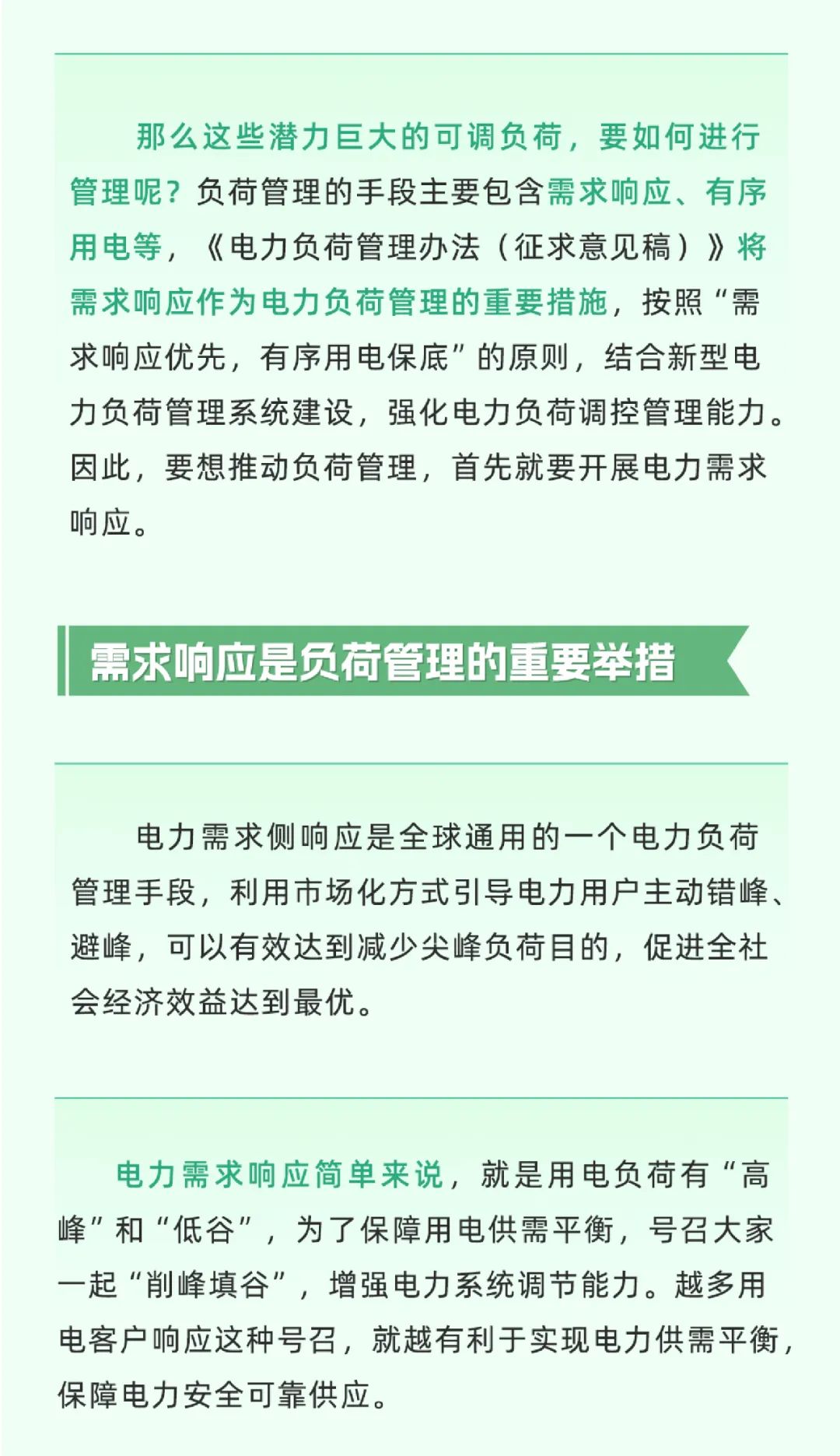 那么这些潜力巨大的可调负荷，要如何进行管理呢？负荷管理的手段主要包含需求响应、有序用电等，《电力负荷管理办法（征求意见稿）》将需求响应作为电力负荷管理的重要措施，按照“需求响应优先，有序用电保底”的原则，结合新型电力负荷管理系统建设，强化电力负荷调控管理能力。因此，要想推动负荷管理，首先就要开展电力需求响应。

需求响应是负荷管理的重要举措

电力需求侧响应是全球通用的一个电力负荷管理手段，利用市场化方式引导电力用户主动错峰、避峰，可以有效达到减少尖峰负荷目的，促进全社会经济效益达到最优。

电力需求响应简单来说，就是用电负荷有“高峰”和“低谷”，为了保障用电供需平衡，号召大家一起“削峰填谷”，增强电力系统调节能力。越多用电客户响应这种号召，就越有利于实现电力供需平衡，保障电力安全可靠供应。